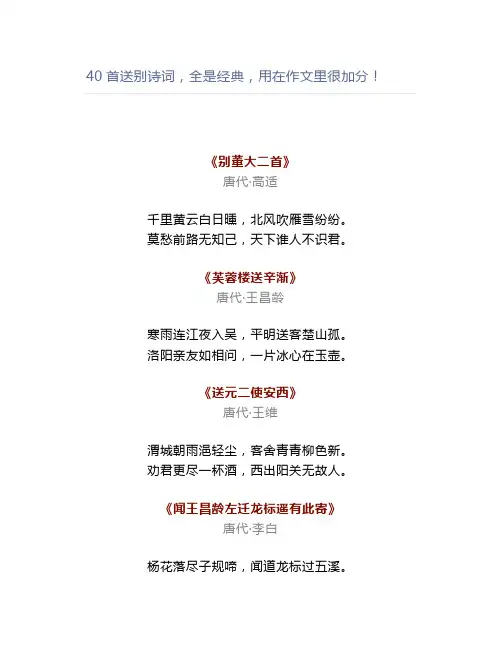 40 首送别诗词，全是经典，用在作文里很加分！

《别董大二首》
唐代·高适

千里黄云白日曛，北风吹雁雪纷纷。
莫愁前路无知己，天下谁人不识君。

《芙蓉楼送辛渐》
唐代·王昌龄

寒雨连江夜入吴，平明送客楚山孤。
洛阳亲友如相问，一片冰心在玉壶。

《送元二使安西》
唐代·王维

渭城朝雨浥轻尘，客舍青青柳色新。
劝君更尽一杯酒，西出阳关无故人。

《闻王昌龄左迁龙标遥有此寄》
唐代·李白

杨花落尽子规啼，闻道龙标过五溪。